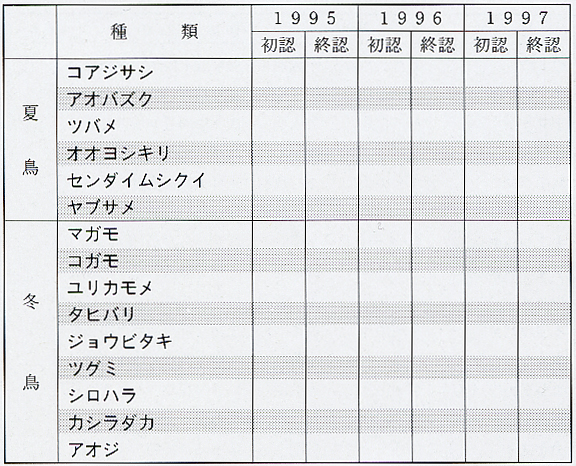 |  | 種　　類 | 1995 |  | 1996 |  | 1997 |  |
|---|---|---|---|---|---|---|---|
|  |  | 初認 | 終認 | 初認 | 終認 | 初認 | 終認 |
| 夏鳥 | コアジサシ |  |  |  |  |  |  |
|  | アオバズク |  |  |  |  |  |  |
|  | ツバメ |  |  |  |  |  |  |
|  | オオヨシキリ |  |  |  |  |  |  |
|  | センダイムシクイ |  |  |  |  |  |  |
|  | ヤブサメ |  |  |  |  |  |  |
| 冬鳥 | マガモ |  |  |  |  |  |  |
|  | コガモ |  |  |  |  |  |  |
|  | ユリカモメ |  |  |  |  |  |  |
|  | タヒバリ |  |  |  |  |  |  |
|  | ジョウビタキ |  |  |  |  |  |  |
|  | ツグミ |  |  |  |  |  |  |
|  | シロハラ |  |  |  |  |  |  |
|  | カシラダカ |  |  |  |  |  |  |
|  | アオジ |  |  |  |  |  |  |